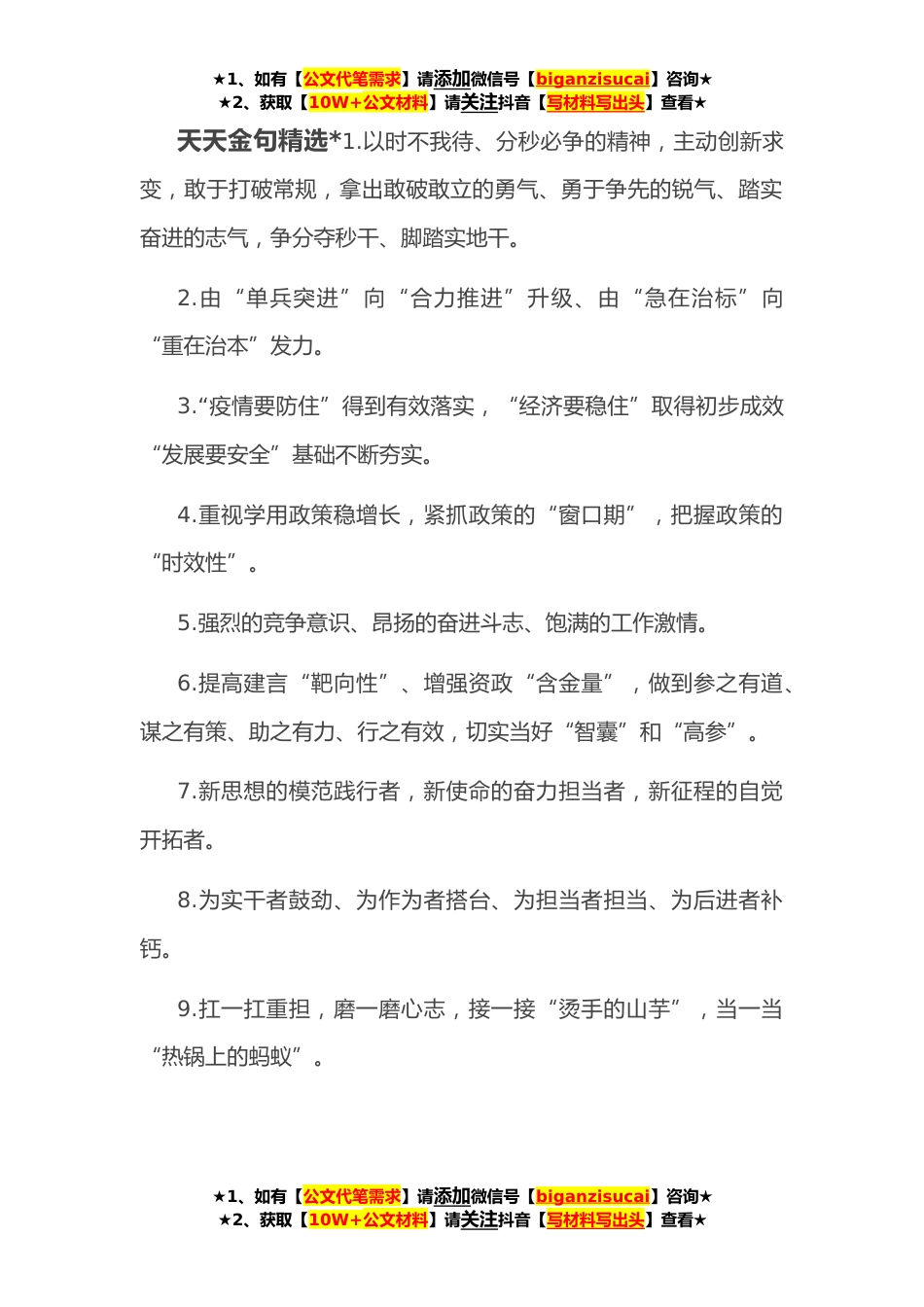 ★1、如有【公文代笔需求】请添加微信号【biganzisucai】咨询★
★2、获取【10W+公文材料】请关注抖音【写材料写出头】查看★

天天金句精选*1.以时不我待、分秒必争的精神，主动创新求变，敢于打破常规，拿出敢破敢立的勇气、勇于争先的锐气、踏实奋进的志气，争分夺秒干、脚踏实地干。

2.由“单兵突进”向“合力推进”升级、由“急在治标”向“重在治本”发力。

3.“疫情要防住”得到有效落实，“经济要稳住”取得初步成效“发展要安全”基础不断夯实。

4.重视学用政策稳增长，紧抓政策的“窗口期”，把握政策的“时效性”。

5.强烈的竞争意识、昂扬的奋进斗志、饱满的工作激情。

6.提高建言“靶向性”、增强资政“含金量”，做到参之有道、谋之有策、助之有力、行之有效，切实当好“智囊”和“高参”。

7.新思想的模范践行者，新使命的奋力担当者，新征程的自觉开拓者。

8.为实干者鼓劲、为作为者搭台、为担当者担当、为后进者补钙。

9.扛一扛重担，磨一磨心志，接一接“烫手的山芋”，当一当“热锅上的蚂蚁”。

★1、如有【公文代笔需求】请添加微信号【biganzisucai】咨询★
★2、获取【10W+公文材料】请关注抖音【写材料写出头】查看★